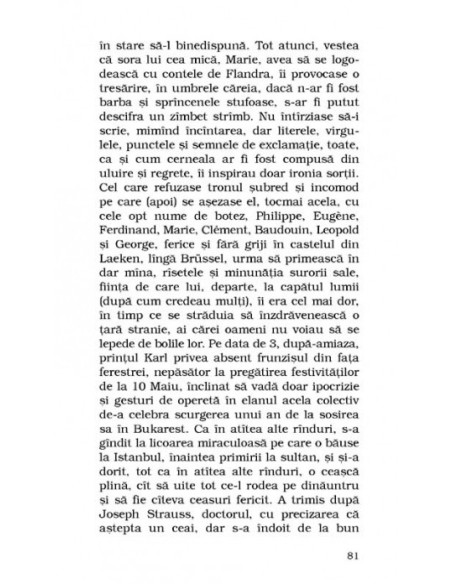 în stare să-l binedispună. Tot atunci, vestea că sora lui cea mică, Marie, avea să se logodească cu contele de Flandra, îi provocase o tresărire, în umbrele căreia, dacă n-ar fi fost barba și sprincenele stufoase, s-ar fi putut descifra un zîmbet strîmb. Nu întîrziase să-i scrie, mimînd încîntarea, dar literele, virgulele, punctele și semnele de exclamație, toate, ca și cum cerneala ar fi fost compusă din uluire și regrete, îi inspirau doar ironia sorții. Cel care refuzase tronul șubred și incomod pe care (apoi) se așezase el, tocmai acela, cu cele opt nume de botez, Philippe, Eugène, Ferdinand, Marie, Clément, Baudouin, Leopold și George, ferice și fără griji în castelul din Laeken, lîngă Brüssel, urma să primească în dar mîna, rîsetele și minunăția surorii sale, ființa de care lui, departe, la capătul lumii (după cum credeau mulți), îi era cel mai dor, în timp ce se străduia să înzdrăvenească o țară stranie, ai cărei oameni nu voiau să se lepede de bolile lor. Pe data de 3, după-amiaza, prințul Karl privea absent frunzișul din fața ferestrei, nepăsător la pregătirea festivităților de la 10 Maiu, înclinat să vadă doar ipocrizie și gesturi de operetă în elanul acela colectiv de-a celebra scurgerea unui an de la sosirea sa în Bukarest. Ca în atîtea alte rînduri, s-a gîndit la licoarea miraculoasă pe care o băuse la Istanbul, înaintea primirii la sultan, și și-a dorit, tot ca în atîtea alte rînduri, o ceașcă plină, cît să uite tot ce-l rodea pe dinăuntru și să fie cîteva ceasuri fericit. A trimis după Joseph Strauss, doctorul, cu precizarea că aștepta un ceai, dar s-a îndoit de la bun

81